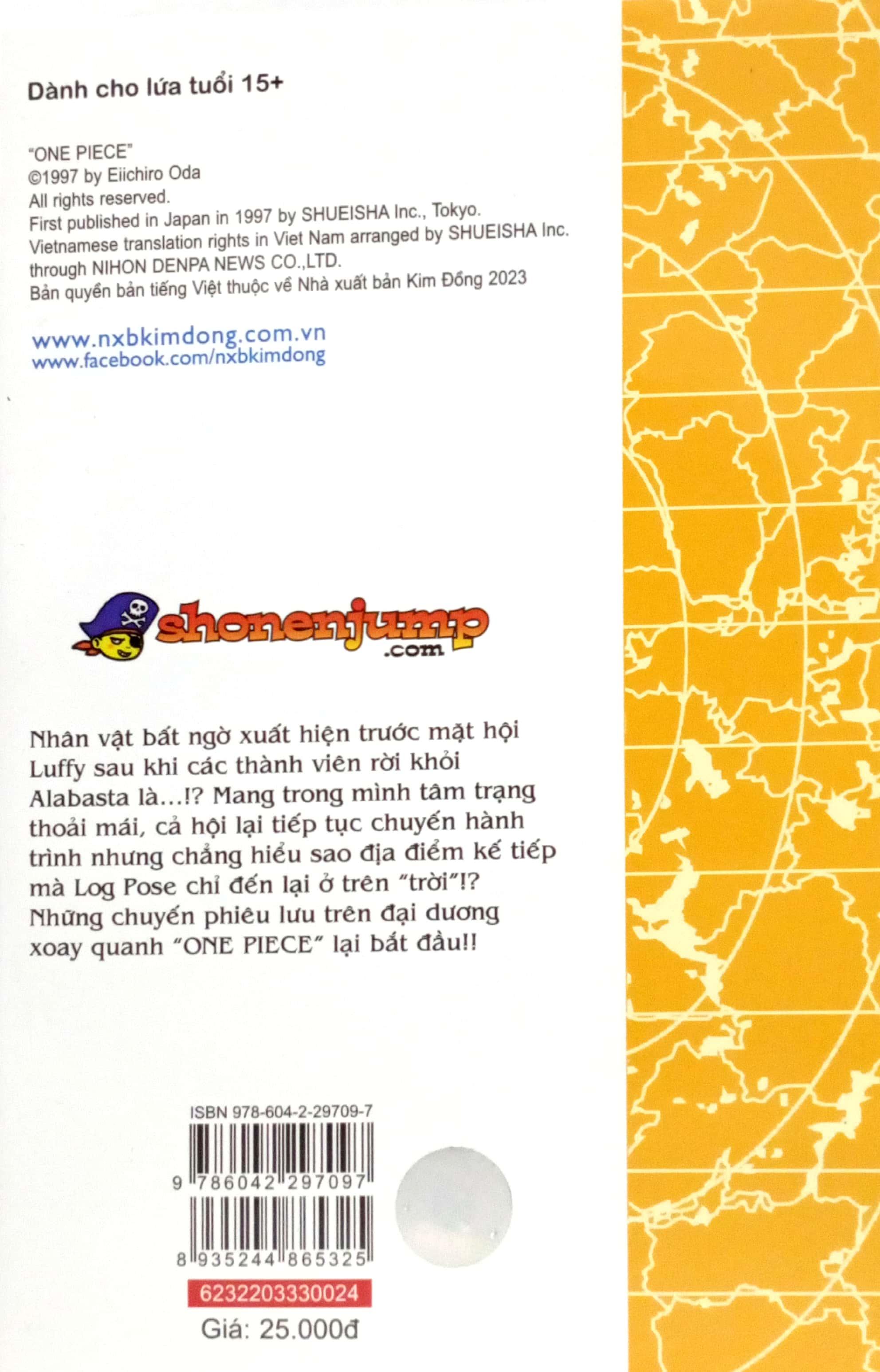 Dành cho lứa tuổi 15+

"ONE PIECE"
©1997 by Eiichiro Oda
All rights reserved.
First published in Japan in 1997 by SHUEISHA Inc., Tokyo.
Vietnamese translation rights in Viet Nam arranged by SHUEISHA Inc. through NIHON DENPA NEWS CO.,LTD.
Bản quyền bản tiếng Việt thuộc về Nhà xuất bản Kim Đồng 2023

www.nxbkimdong.com.vn
www.facebook.com/nxbkimdong

shonenjump
.com

Nhân vật bất ngờ xuất hiện trước mặt hội Luffy sau khi các thành viên rời khỏi Alabasta là...!? Mang trong mình tâm trạng thoải mái, cả hội lại tiếp tục chuyến hành trình nhưng chẳng hiểu sao địa điểm kế tiếp mà Log Pose chỉ đến lại ở trên "trời"!? Những chuyến phiêu lưu trên đại dương xoay quanh "ONE PIECE" lại bắt đầu!!

ISBN 978-604-2-29709-7
9 786042 297097
8 935244 865325
6232203330024
Giá: 25.000đ